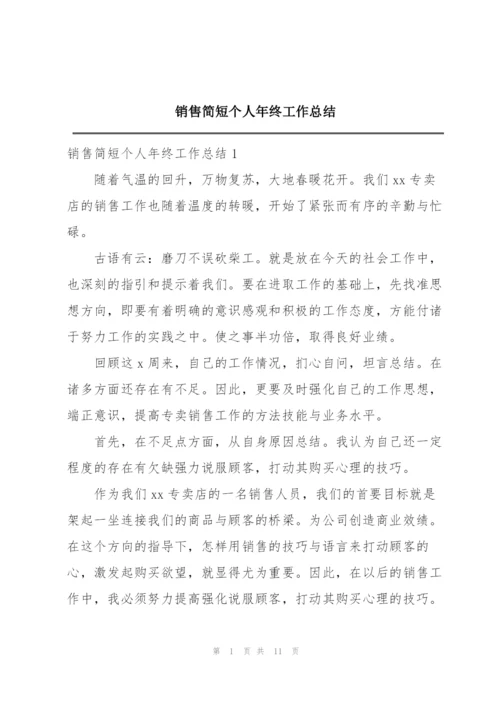 销售简短个人年终工作总结

销售简短个人年终工作总结 1

随着气温的回升，万物复苏，大地春暖花开。我们 xx 专卖店的销售工作也随着温度的转暖，开始了紧张而有序的辛勤与忙碌。

古语有云：磨刀不误砍柴工。就是放在今天的社会工作中，也深刻的指引和提示着我们。要在进取工作的基础上，先找准思想方向，即要有着明确的意识感观和积极的工作态度，方能付诸于努力工作的实践之中。使之事半功倍，取得良好业绩。

回顾这 x 周来，自己的工作情况，扪心自问，坦言总结。在诸多方面还存在有不足。因此，更要及时强化自己的工作思想，端正意识，提高专卖销售工作的方法技能与业务水平。

首先，在不足点方面，从自身原因总结。我认为自己还一定程度的存在有欠缺强力说服顾客，打动其购买心理的技巧。

作为我们 xx 专卖店的一名销售人员，我们的首要目标就是架起一坐连接我们的商品与顾客的桥梁。为公司创造商业效绩。在这个方向的指导下，怎样用销售的技巧与语言来打动顾客的心，激发起购买欲望，就显得尤为重要。因此，在以后的销售工作中，我必须努力提高强化说服顾客，打动其购买心理的技巧。

第 1 页 共 11 页